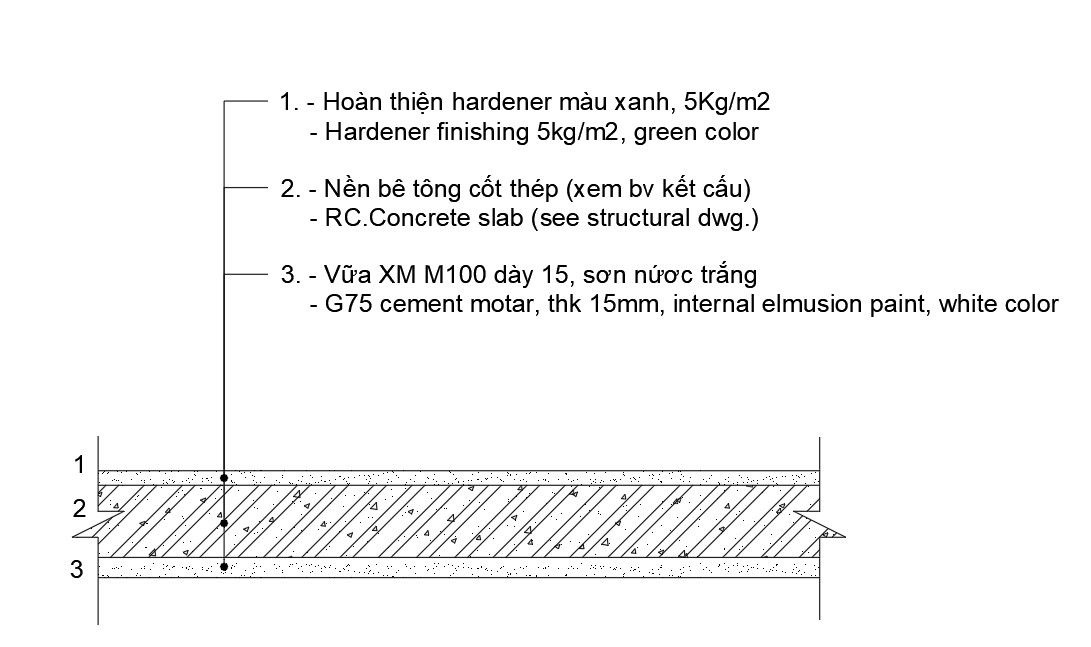 1. - Hoàn thiện hardener màu xanh, 5Kg/m2
- Hardener finishing 5kg/m2, green color

2. - Nền bê tông cốt thép (xem bv kết cấu)
- RC.Concrete slab (see structural dwg.)

3. - Vữa XM M100 dày 15, sơn nước trắng
- G75 cement motar, thk 15mm, internal elmusion paint, white color

1
2
3